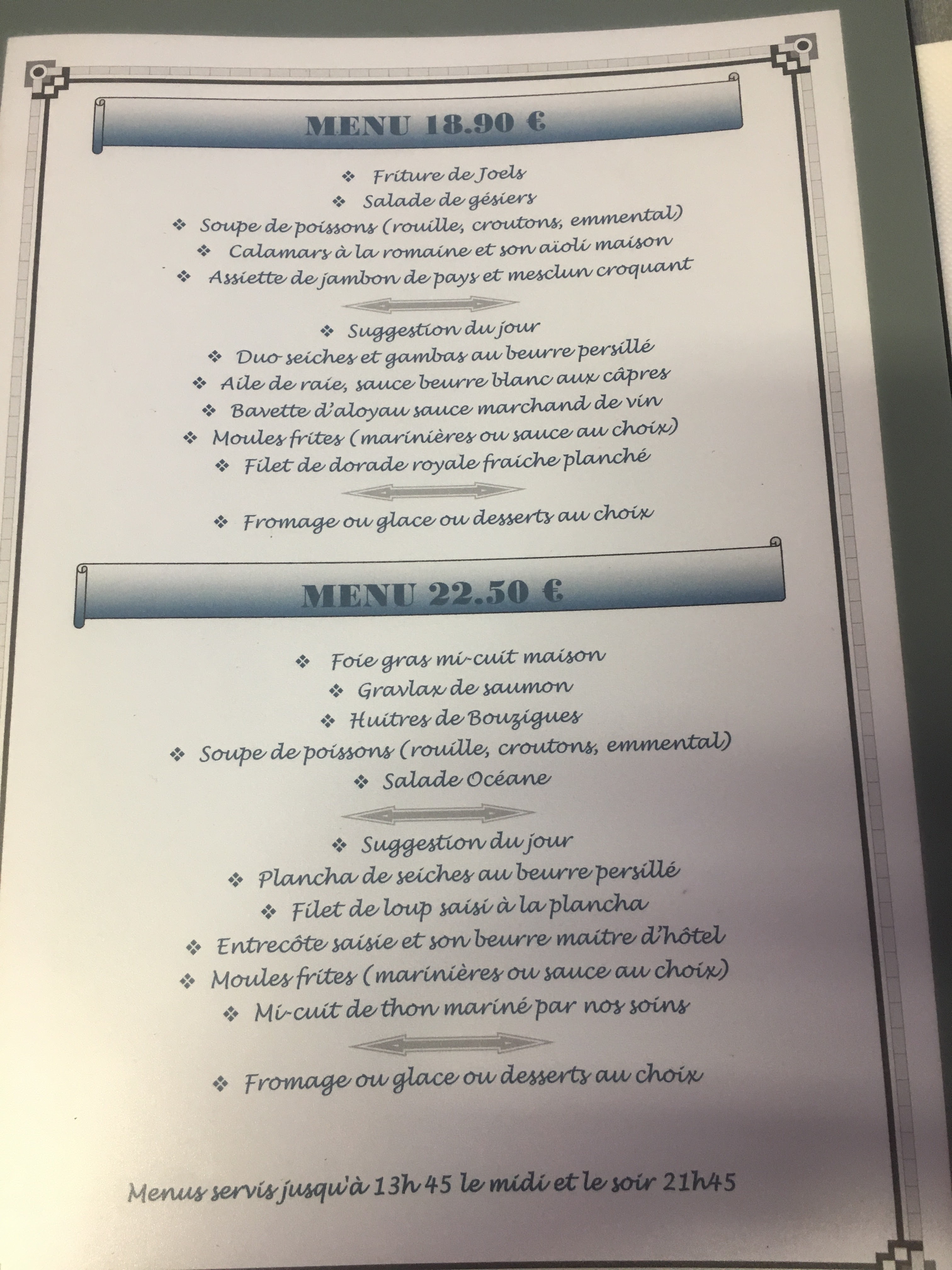 MENU 18.90 €

❖ Friture de Joels
❖ Salade de gésiers
❖ Soupe de poissons (rouille, croutons, emmental)
❖ Calamars à la romaine et son aïoli maison
❖ Assiette de jambon de pays et mesclun croquant

❖ Suggestion du jour
❖ Duo seiches et gambas au beurre persillé
❖ Aile de raie, sauce beurre blanc aux câpres
❖ Bavette d'aloyau sauce marchand de vin
❖ Moules frites (marinières ou sauce au choix)
❖ Filet de dorade royale fraiche planché

❖ Fromage ou glace ou desserts au choix

MENU 22.50 €

❖ Foie gras mi-cuit maison
❖ Gravlax de saumon
❖ Huitres de Bouzigues
❖ Soupe de poissons (rouille, croutons, emmental)
❖ Salade Océane

❖ Suggestion du jour
❖ Plancha de seiches au beurre persillé
❖ Filet de loup saisi à la plancha
❖ Entrecôte saisie et son beurre maitre d'hôtel
❖ Moules frites (marinières ou sauce au choix)
❖ Mi-cuit de thon mariné par nos soins

❖ Fromage ou glace ou desserts au choix

Menus servis jusqu'à 13h 45 le midi et le soir 21h45